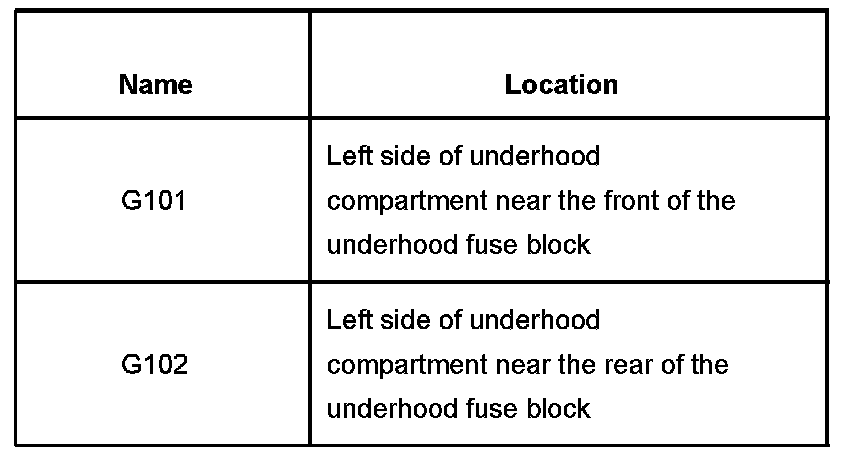 | Name | Location |
|---|---|
| G101 | Left side of underhood compartment near the front of the underhood fuse block |
| G102 | Left side of underhood compartment near the rear of the underhood fuse block |